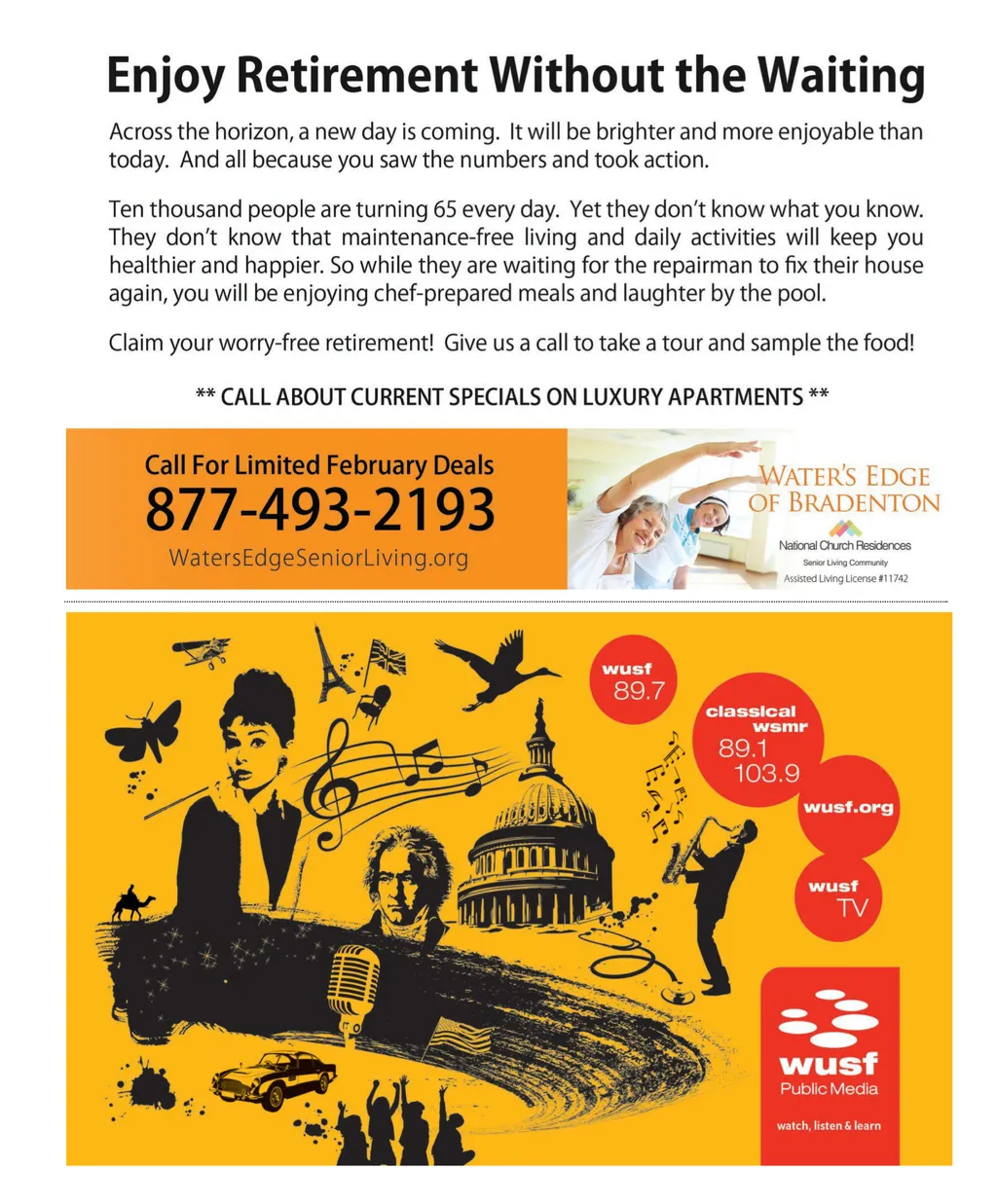 Enjoy Retirement Without the Waiting

Across the horizon, a new day is coming. It will be brighter and more enjoyable than today. And all because you saw the numbers and took action.

Ten thousand people are turning 65 every day. Yet they don't know what you know. They don't know that maintenance-free living and daily activities will keep you healthier and happier. So while they are waiting for the repairman to fix their house again, you will be enjoying chef-prepared meals and laughter by the pool.

Claim your worry-free retirement! Give us a call to take a tour and sample the food!

** CALL ABOUT CURRENT SPECIALS ON LUXURY APARTMENTS **

Call For Limited February Deals
877-493-2193
WatersEdgeSeniorLiving.org

WATER'S EDGE OF BRADENTON
National Church Residences
Senior Living Community
Assisted Living License #11742

wusf 89.7

classical wsmr 89.1 103.9

wusf.org

wusf TV

wusf Public Media
watch, listen & learn